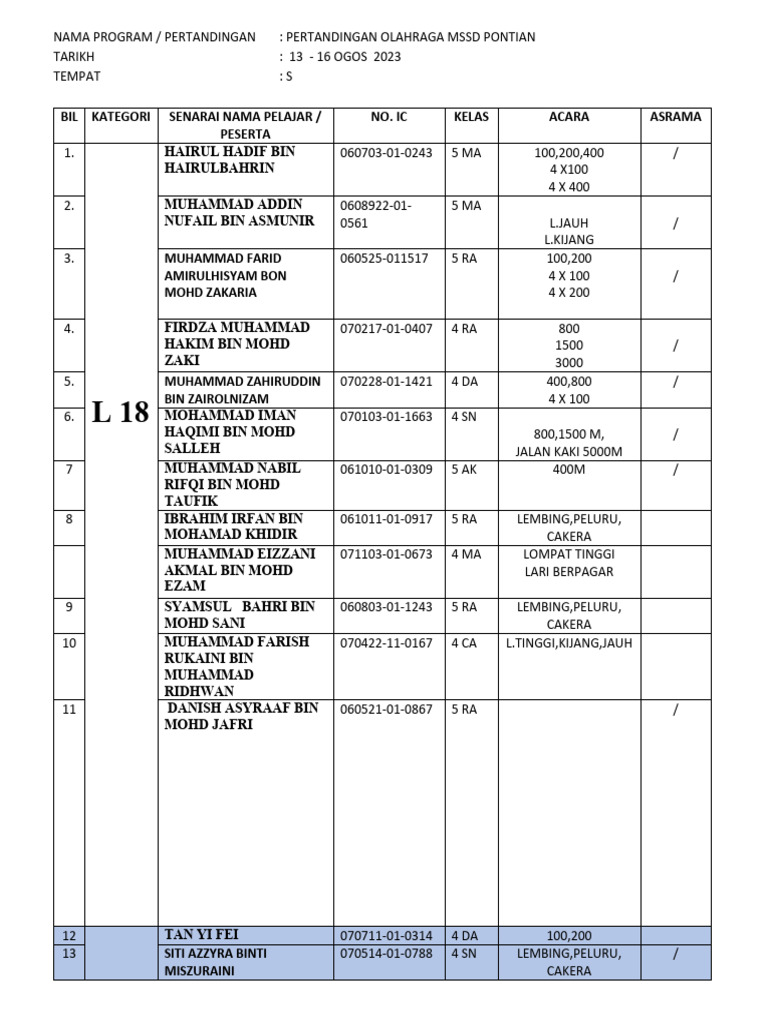 NAMA PROGRAM / PERTANDINGAN : PERTANDINGAN OLAHRAGA MSSD PONTIAN
TARIKH : 13 - 16 OGOS 2023
TEMPAT : S

| BIL | KATEGORI | SENARAI NAMA PELAJAR / PESERTA | NO. IC | KELAS | ACARA | ASRAMA |
|---|---|---|---|---|---|---|
| 1. | L 18 | HAIRUL HADIF BIN HAIRULBAHRIN | 060703-01-0243 | 5 MA | 100,200,400 4 X100 4 X 400 | / |
| 2. | | MUHAMMAD ADDIN NUFAIL BIN ASMUNIR | 0608922-01-0561 | 5 MA | L.JAUH L.KIJANG | / |
| 3. | | MUHAMMAD FARID AMIRULHISYAM BON MOHD ZAKARIA | 060525-011517 | 5 RA | 100,200 4 X 100 4 X 200 | / |
| 4. | | FIRDZA MUHAMMAD HAKIM BIN MOHD ZAKI | 070217-01-0407 | 4 RA | 800 1500 3000 | / |
| 5. | | MUHAMMAD ZAHIRUDDIN BIN ZAIROLNIZAM | 070228-01-1421 | 4 DA | 400,800 4 X 100 | / |
| 6. | | MOHAMMAD IMAN HAQIMI BIN MOHD SALLEH | 070103-01-1663 | 4 SN | 800,1500 M, JALAN KAKI 5000M | / |
| 7 | | MUHAMMAD NABIL RIFQI BIN MOHD TAUFIK | 061010-01-0309 | 5 AK | 400M | / |
| 8 | | IBRAHIM IRFAN BIN MOHAMAD KHIDIR | 061011-01-0917 | 5 RA | LEMBING,PELURU, CAKERA | |
| | | MUHAMMAD EIZZANI AKMAL BIN MOHD EZAM | 071103-01-0673 | 4 MA | LOMPAT TINGGI LARI BERPAGAR | |
| 9 | | SYAMSUL BAHRI BIN MOHD SANI | 060803-01-1243 | 5 RA | LEMBING,PELURU, CAKERA | |
| 10 | | MUHAMMAD FARISH RUKAINI BIN MUHAMMAD RIDHWAN | 070422-11-0167 | 4 CA | L.TINGGI,KIJANG,JAUH | |
| 11 | | DANISH ASYRAAF BIN MOHD JAFRI | 060521-01-0867 | 5 RA | | / |
| 12 | | TAN YI FEI | 070711-01-0314 | 4 DA | 100,200 | |
| 13 | | SITI AZZYRA BINTI MISZURAINI | 070514-01-0788 | 4 SN | LEMBING,PELURU, CAKERA | / |